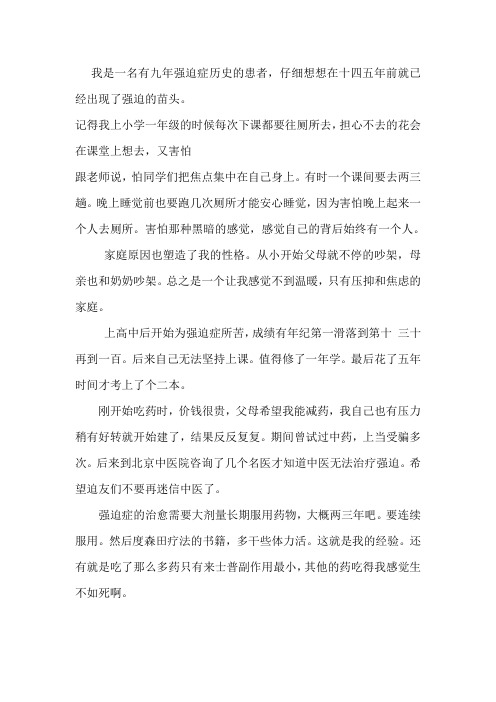 我是一名有九年强迫症历史的患者，仔细想想在十四五年前就已经出现了强迫的苗头。

记得我上小学一年级的时候每次下课都要往厕所去，担心不去的花会在课堂上想去，又害怕

跟老师说，怕同学们把焦点集中在自己身上。有时一个课间要去两三趟。晚上睡觉前也要跑几次厕所才能安心睡觉，因为害怕晚上起来一个人去厕所。害怕那种黑暗的感觉，感觉自己的背后始终有一个人。

家庭原因也塑造了我的性格。从小开始父母就不停的吵架，母亲也和奶奶吵架。总之是一个让我感觉不到温暖，只有压抑和焦虑的家庭。

上高中后开始为强迫症所苦，成绩有年纪第一滑落到第十 三十再到一百。后来自己无法坚持上课。值得修了一年学。最后花了五年时间才考上了个二本。

刚开始吃药时，价钱很贵，父母希望我能减药，我自己也有压力稍有好转就开始建了，结果反反复复。期间曾试过中药，上当受骗多次。后来到北京中医院咨询了几个名医才知道中医无法治疗强迫。希望迫友们不要再迷信中医了。

强迫症的治愈需要大剂量长期服用药物，大概两三年吧。要连续服用。然后度森田疗法的书籍，多干些体力活。这就是我的经验。还有就是吃了那么多药只有来士普副作用最小，其他的药吃得我感觉生不如死啊。